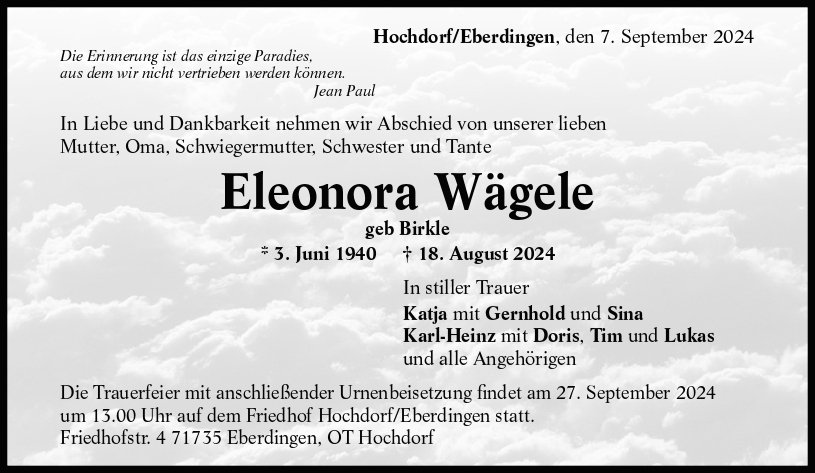 Hochdorf/Eberdingen, den 7. September 2024

Die Erinnerung ist das einzige Paradies,
aus dem wir nicht vertrieben werden können.
Jean Paul

In Liebe und Dankbarkeit nehmen wir Abschied von unserer lieben Mutter, Oma, Schwiegermutter, Schwester und Tante

Eleonora Wägele

geb Birkle

* 3. Juni 1940 † 18. August 2024

In stiller Trauer
Katja mit Gernhold und Sina
Karl-Heinz mit Doris, Tim und Lukas
und alle Angehörigen

Die Trauerfeier mit anschließender Urnenbeisetzung findet am 27. September 2024 um 13.00 Uhr auf dem Friedhof Hochdorf/Eberdingen statt.
Friedhofstr. 4 71735 Eberdingen, OT Hochdorf